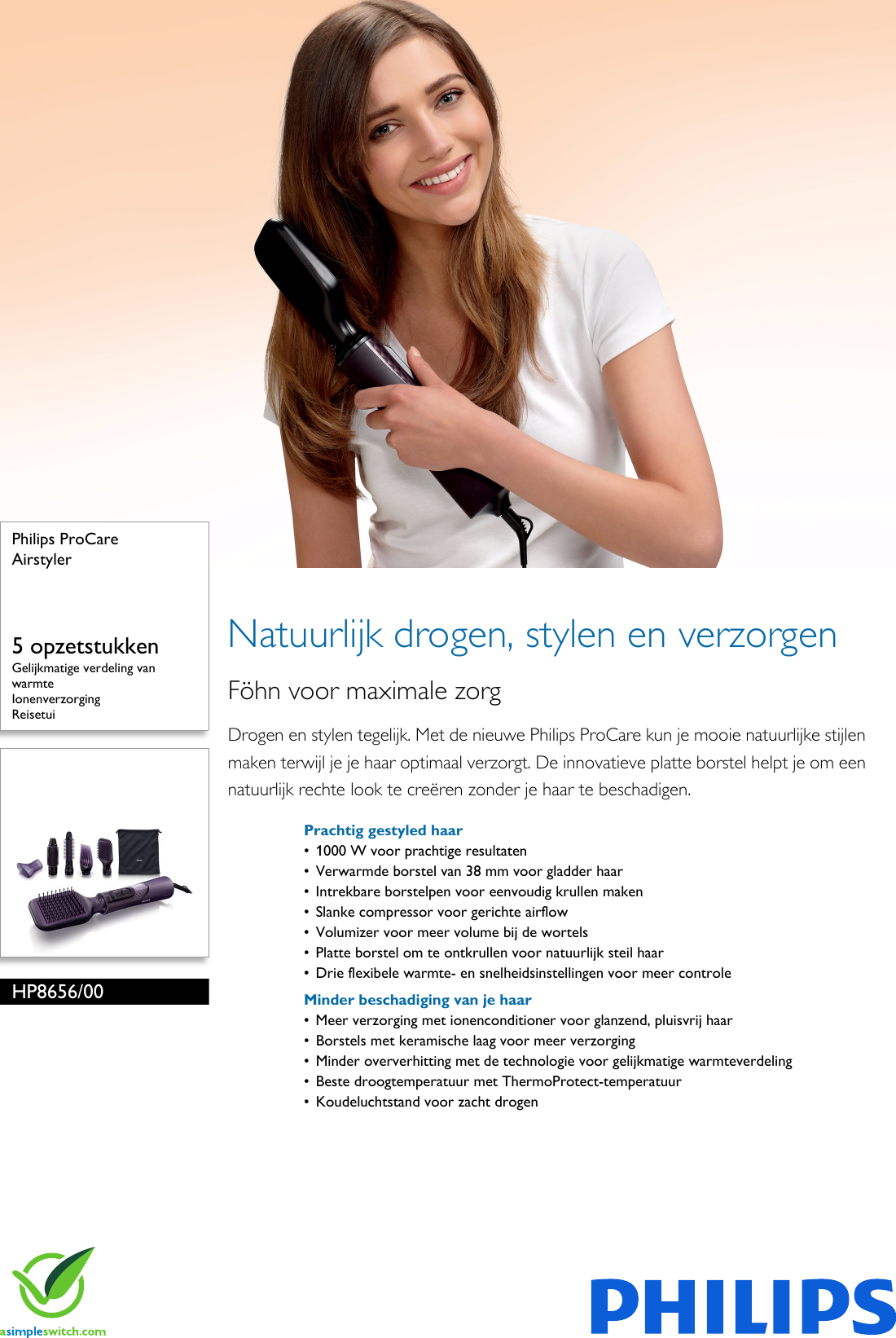 Philips ProCare Airstyler

5 opzetstukken
Gelijkmatige verdeling van warmte
Ionenverzorging
Reisetui

HP8656/00

Natuurlijk drogen, stylen en verzorgen

Föhn voor maximale zorg

Drogen en stylen tegelijk. Met de nieuwe Philips ProCare kun je mooie natuurlijke stijlen maken terwijl je je haar optimaal verzorgt. De innovatieve platte borstel helpt je om een natuurlijk rechte look te creëren zonder je haar te beschadigen.

Prachtig gestyled haar
• 1000 W voor prachtige resultaten
• Verwarmde borstel van 38 mm voor gladder haar
• Intrekbare borstelpen voor eenvoudig krullen maken
• Slanke compressor voor gerichte airflow
• Volumizer voor meer volume bij de wortels
• Platte borstel om te ontkrullen voor natuurlijk steil haar
• Drie flexibele warmte- en snelheidsinstellingen voor meer controle

Minder beschadiging van je haar
• Meer verzorging met ionenconditioner voor glanzend, pluisvrij haar
• Borstels met keramische laag voor meer verzorging
• Minder oververhitting met de technologie voor gelijkmatige warmteverdeling
• Beste droogtemperatuur met ThermoProtect-temperatuur
• Koudeluchtstand voor zacht drogen

asimpleswitch.com

PHILIPS